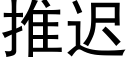 推迟